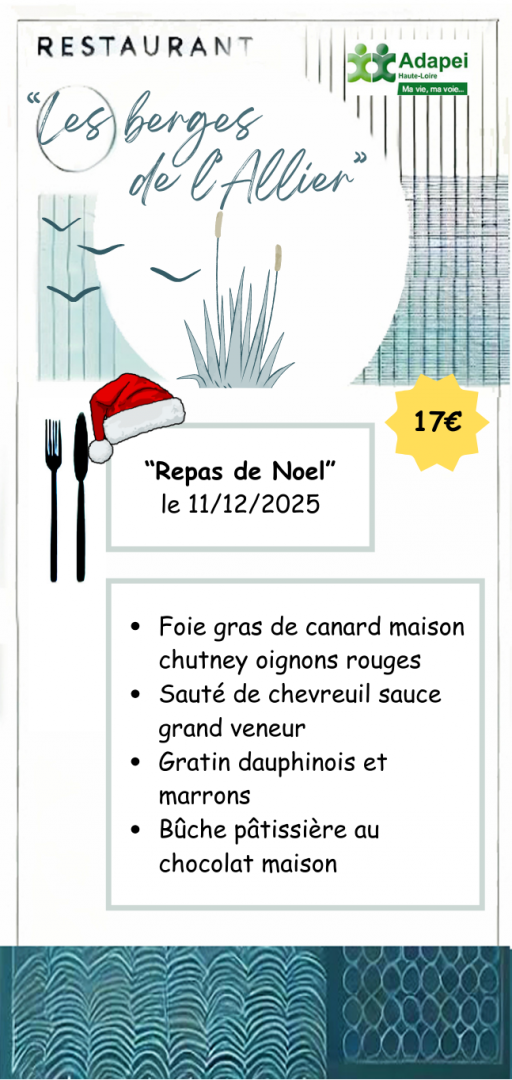 RESTAURANT

Adapei
Haute-Loire
Ma vie, ma voie...

"Les berges de l'Allier"

17€

"Repas de Noel"
le 11/12/2025

• Foie gras de canard maison chutney oignons rouges
• Sauté de chevreuil sauce grand veneur
• Gratin dauphinois et marrons
• Bûche pâtissière au chocolat maison